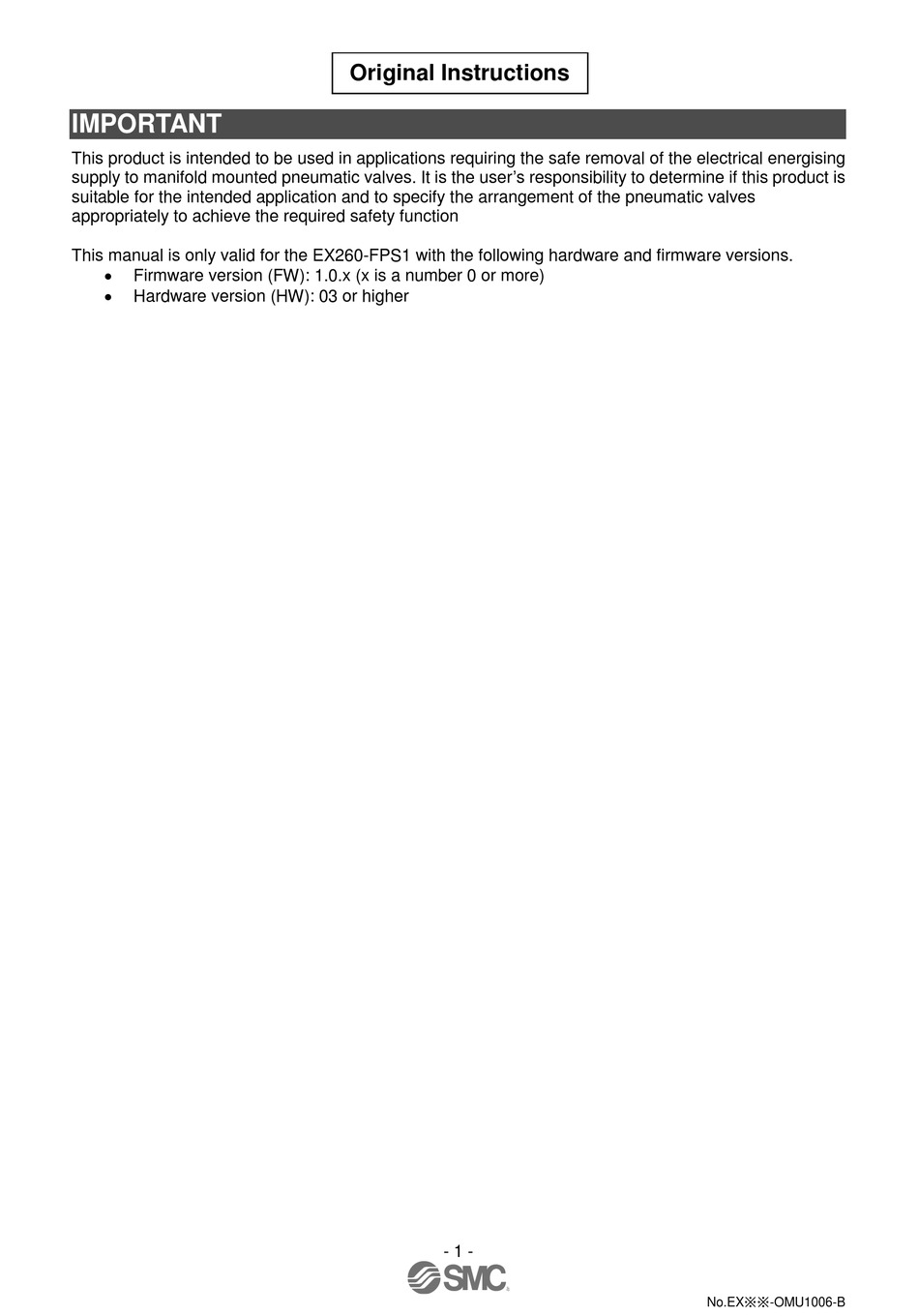 Original Instructions

IMPORTANT

This product is intended to be used in applications requiring the safe removal of the electrical energising supply to manifold mounted pneumatic valves. It is the user's responsibility to determine if this product is suitable for the intended application and to specify the arrangement of the pneumatic valves appropriately to achieve the required safety function

This manual is only valid for the EX260-FPS1 with the following hardware and firmware versions.
• Firmware version (FW): 1.0.x (x is a number 0 or more)
• Hardware version (HW): 03 or higher

- 1 -

SMC

No.EX※※-OMU1006-B